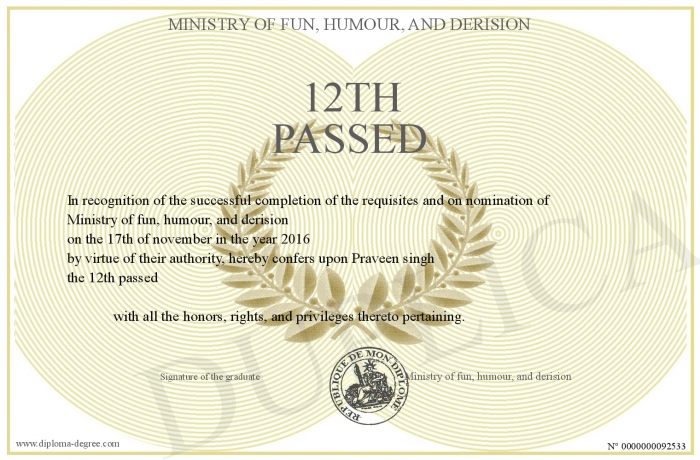 MINISTRY OF FUN, HUMOUR, AND DERISION

12TH PASSED

In recognition of the successful completion of the requisites and on nomination of Ministry of fun, humour, and derision on the 17th of november in the year 2016 by virtue of their authority, hereby confers upon Praveen singh the 12th passed

with all the honors, rights, and privileges thereto pertaining.

Signature of the graduate

REPUBLIQUE DE MON DIPLOME

Ministry of fun, humour, and derision

DUPLICATA

www.diploma-degree.com

N° 0000000092533